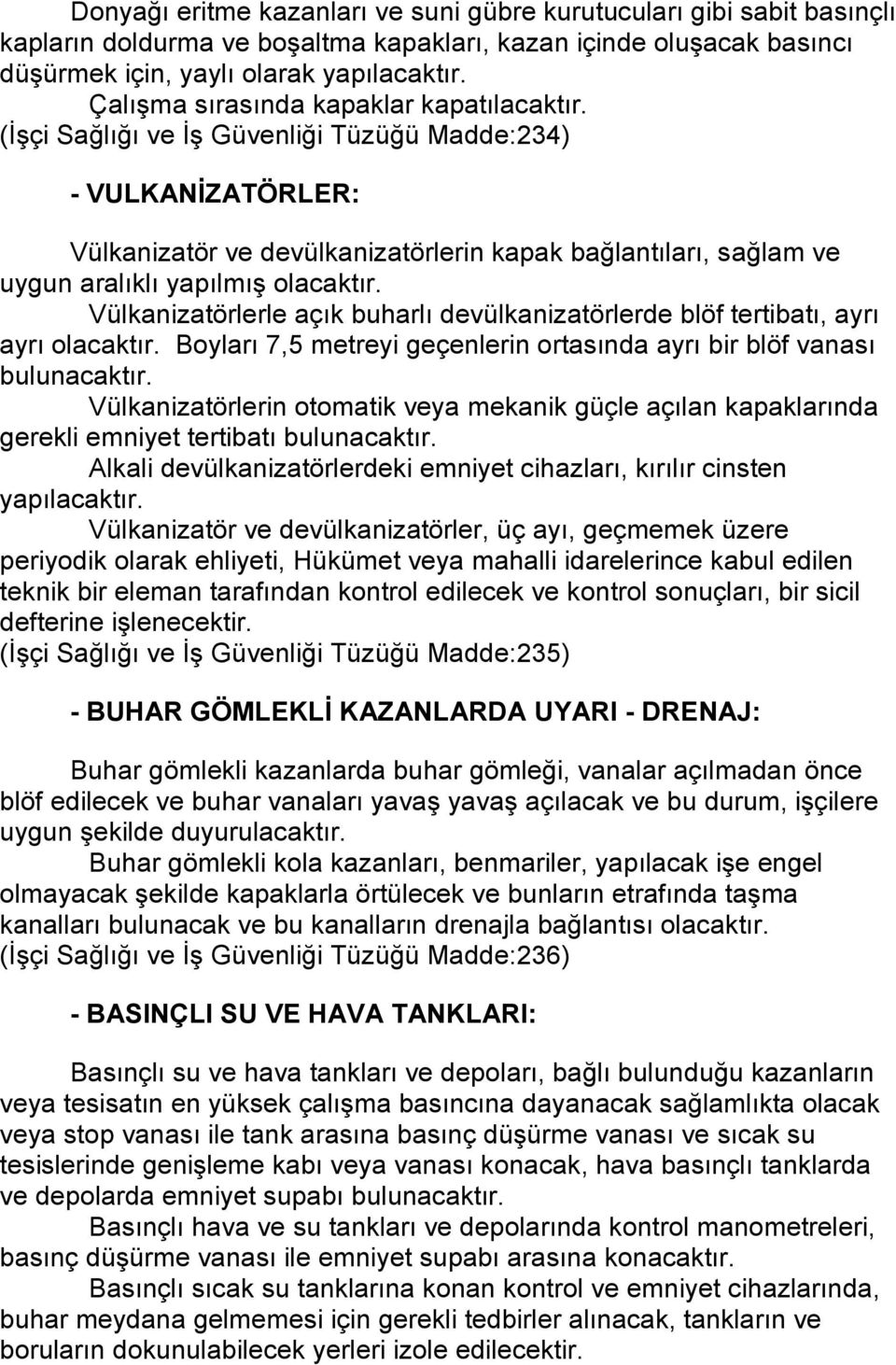 Donyağı eritme kazanları ve suni gübre kurutucuları gibi sabit basınçlı kapların doldurma ve boşaltma kapakları, kazan içinde oluşacak basıncı düşürmek için, yaylı olarak yapılacaktır.
Çalışma sırasında kapaklar kapatılacaktır.
(İşçi Sağlığı ve İş Güvenliği Tüzüğü Madde:234)

- VULKANİZATÖRLER:

Vülkanizatör ve devülkanizatörlerin kapak bağlantıları, sağlam ve uygun aralıklı yapılmış olacaktır.
Vülkanizatörlerle açık buharlı devülkanizatörlerde blöf tertibatı, ayrı ayrı olacaktır. Boyları 7,5 metreyi geçenlerin ortasında ayrı bir blöf vanası bulunacaktır.
Vülkanizatörlerin otomatik veya mekanik güçle açılan kapaklarında gerekli emniyet tertibatı bulunacaktır.
Alkali devülkanizatörlerdeki emniyet cihazları, kırılır cinsten yapılacaktır.
Vülkanizatör ve devülkanizatörler, üç ayı, geçmemek üzere periyodik olarak ehliyeti, Hükümet veya mahalli idarelerince kabul edilen teknik bir eleman tarafından kontrol edilecek ve kontrol sonuçları, bir sicil defterine işlenecektir.
(İşçi Sağlığı ve İş Güvenliği Tüzüğü Madde:235)

- BUHAR GÖMLEKLİ KAZANLARDA UYARI - DRENAJ:

Buhar gömlekli kazanlarda buhar gömleği, vanalar açılmadan önce blöf edilecek ve buhar vanaları yavaş yavaş açılacak ve bu durum, işçilere uygun şekilde duyurulacaktır.
Buhar gömlekli kola kazanları, benmariler, yapılacak işe engel olmayacak şekilde kapaklarla örtülecek ve bunların etrafında taşma kanalları bulunacak ve bu kanalların drenajla bağlantısı olacaktır.
(İşçi Sağlığı ve İş Güvenliği Tüzüğü Madde:236)

- BASINÇLI SU VE HAVA TANKLARI:

Basınçlı su ve hava tankları ve depoları, bağlı bulunduğu kazanların veya tesisatın en yüksek çalışma basıncına dayanacak sağlamlıkta olacak veya stop vanası ile tank arasına basınç düşürme vanası ve sıcak su tesislerinde genişleme kabı veya vanası konacak, hava basınçlı tanklarda ve depolarda emniyet supabı bulunacaktır.
Basınçlı hava ve su tankları ve depolarında kontrol manometreleri, basınç düşürme vanası ile emniyet supabı arasına konacaktır.
Basınçlı sıcak su tanklarına konan kontrol ve emniyet cihazlarında, buhar meydana gelmemesi için gerekli tedbirler alınacak, tankların ve boruların dokunulabilecek yerleri izole edilecektir.